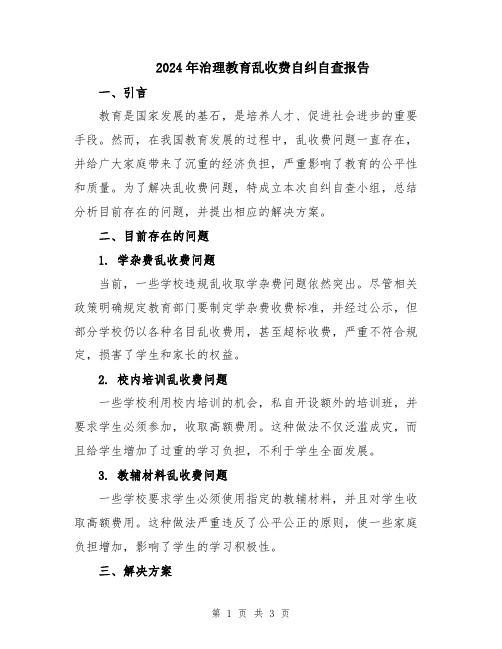 2024年治理教育乱收费自纠自查报告

一、引言

教育是国家发展的基石，是培养人才、促进社会进步的重要手段。然而，在我国教育发展的过程中，乱收费问题一直存在，并给广大家庭带来了沉重的经济负担，严重影响了教育的公平性和质量。为了解决乱收费问题，特成立本次自纠自查小组，总结分析目前存在的问题，并提出相应的解决方案。

二、目前存在的问题

1. 学杂费乱收费问题

当前，一些学校违规乱收取学杂费问题依然突出。尽管相关政策明确规定教育部门要制定学杂费收费标准，并经过公示，但部分学校仍以各种名目乱收费用，甚至超标收费，严重不符合规定，损害了学生和家长的权益。

2. 校内培训乱收费问题

一些学校利用校内培训的机会，私自开设额外的培训班，并要求学生必须参加，收取高额费用。这种做法不仅泛滥成灾，而且给学生增加了过重的学习负担，不利于学生全面发展。

3. 教辅材料乱收费问题

一些学校要求学生必须使用指定的教辅材料，并且对学生收取高额费用。这种做法严重违反了公平公正的原则，使一些家庭负担增加，影响了学生的学习积极性。

三、解决方案

第 1 页 共 3 页